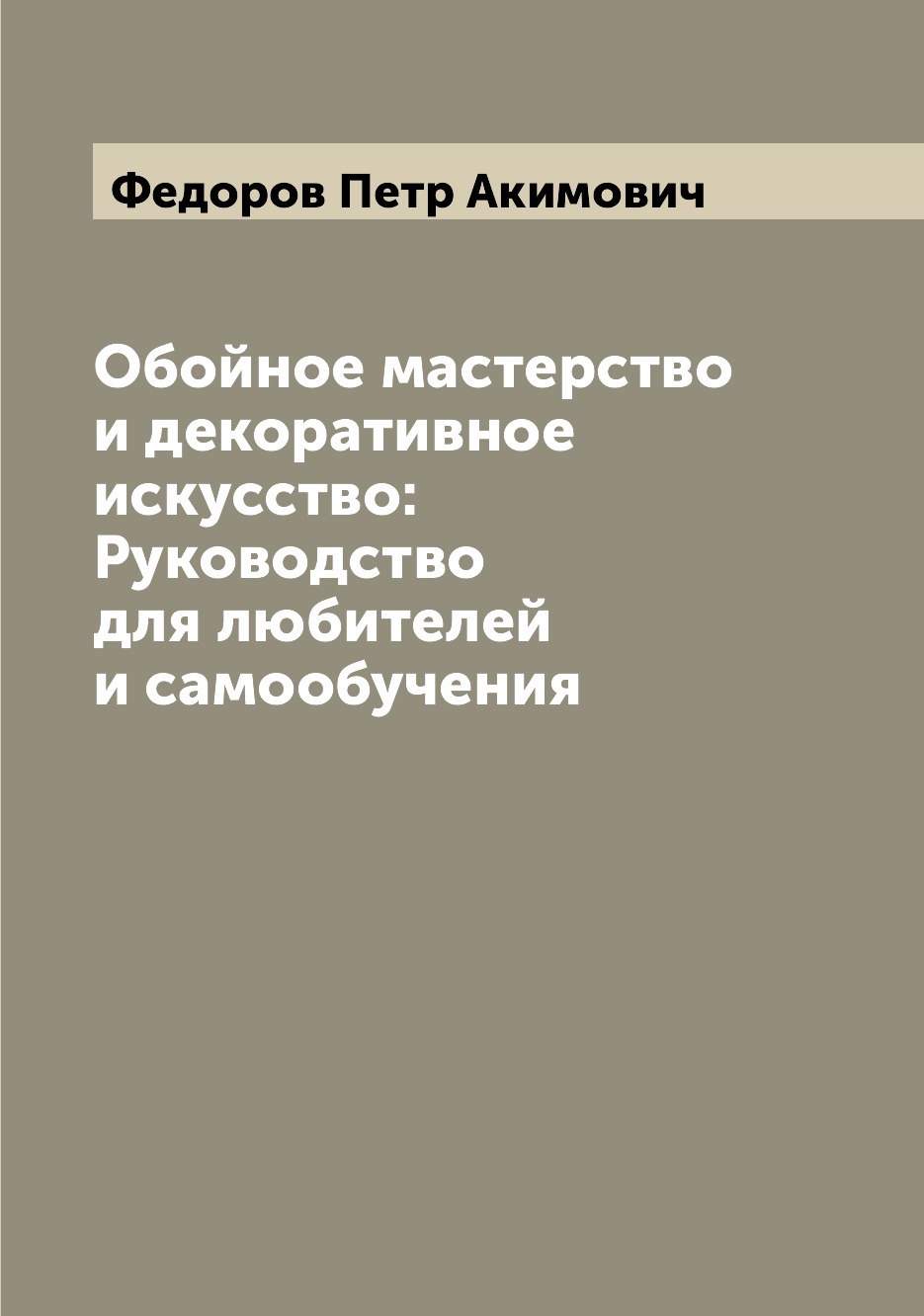 Федоров Петр Акимович

Обойное мастерство и декоративное искусство: Руководство для любителей и самообучения